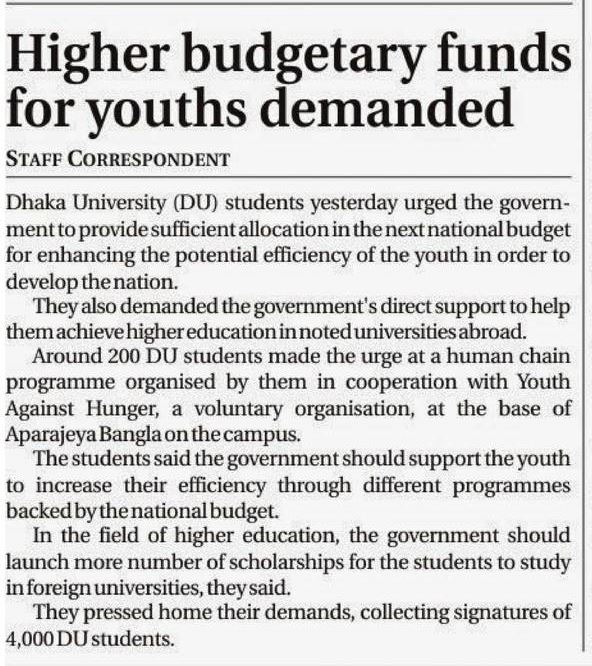 Higher budgetary funds for youths demanded

STAFF CORRESPONDENT

Dhaka University (DU) students yesterday urged the government to provide sufficient allocation in the next national budget for enhancing the potential efficiency of the youth in order to develop the nation.

They also demanded the government's direct support to help them achieve higher education in noted universities abroad.

Around 200 DU students made the urge at a human chain programme organised by them in cooperation with Youth Against Hunger, a voluntary organisation, at the base of Aparajeya Bangla on the campus.

The students said the government should support the youth to increase their efficiency through different programmes backed by the national budget.

In the field of higher education, the government should launch more number of scholarships for the students to study in foreign universities, they said.

They pressed home their demands, collecting signatures of 4,000 DU students.